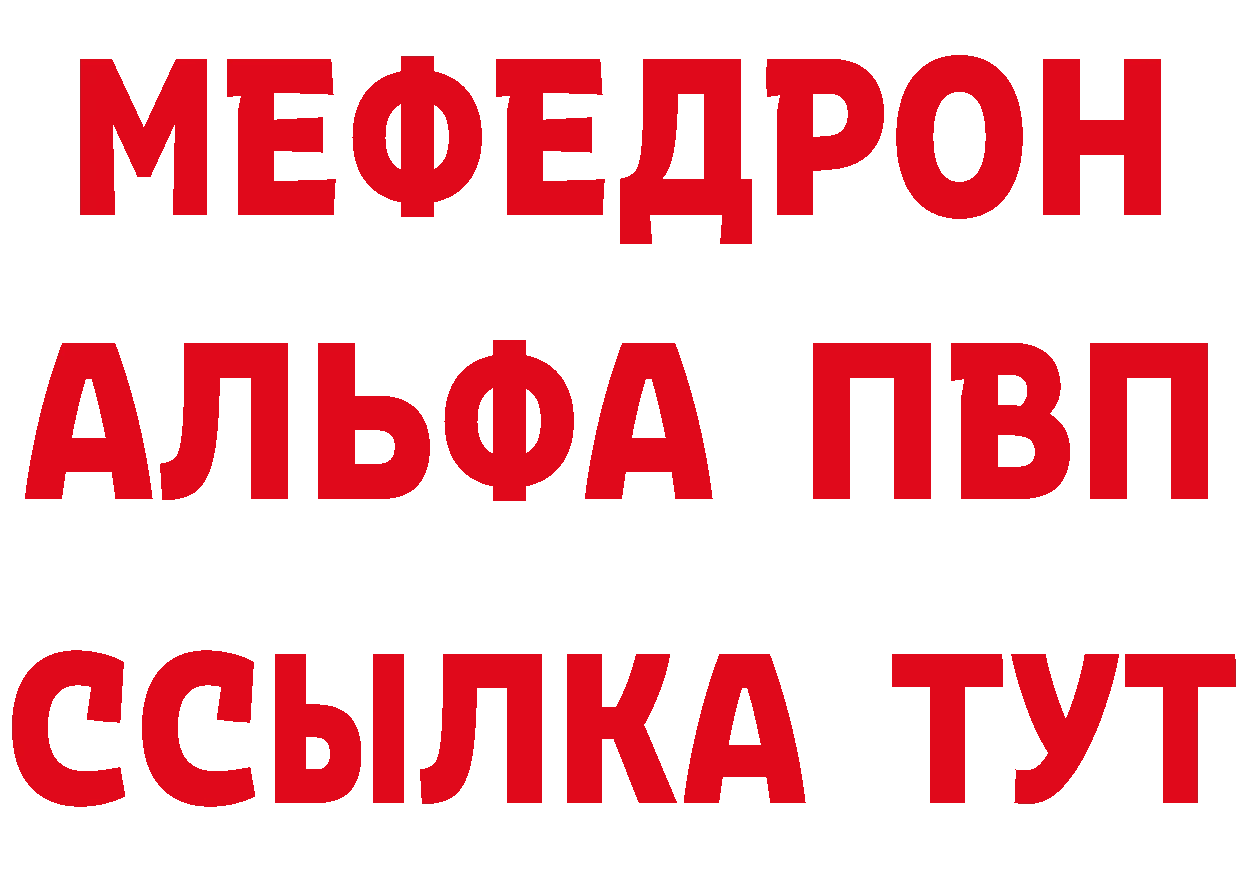 МЕФЕДРОН
АЛЬФА ПВП
ССЫЛКА ТУТ